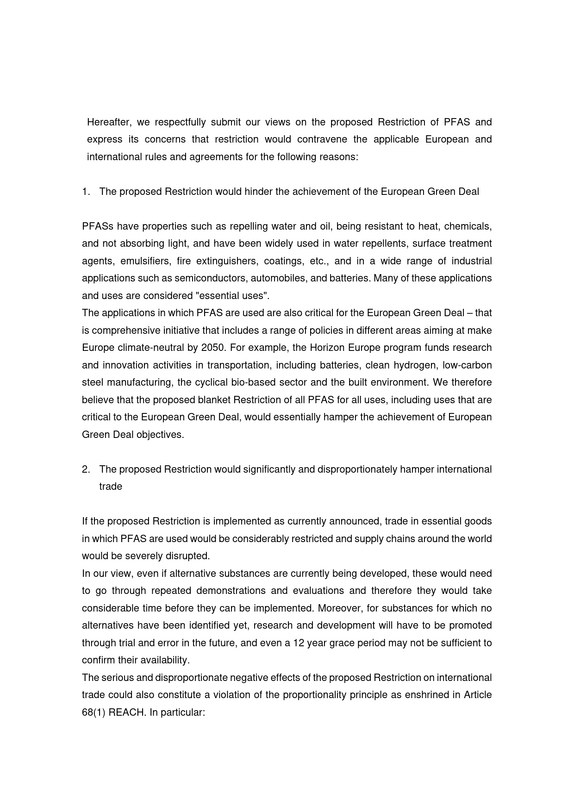 Hereafter, we respectfully submit our views on the proposed Restriction of PFAS and express its concerns that restriction would contravene the applicable European and international rules and agreements for the following reasons:

1. The proposed Restriction would hinder the achievement of the European Green Deal

PFASs have properties such as repelling water and oil, being resistant to heat, chemicals, and not absorbing light, and have been widely used in water repellents, surface treatment agents, emulsifiers, fire extinguishers, coatings, etc., and in a wide range of industrial applications such as semiconductors, automobiles, and batteries. Many of these applications and uses are considered "essential uses".

The applications in which PFAS are used are also critical for the European Green Deal – that is comprehensive initiative that includes a range of policies in different areas aiming at make Europe climate-neutral by 2050. For example, the Horizon Europe program funds research and innovation activities in transportation, including batteries, clean hydrogen, low-carbon steel manufacturing, the cyclical bio-based sector and the built environment. We therefore believe that the proposed blanket Restriction of all PFAS for all uses, including uses that are critical to the European Green Deal, would essentially hamper the achievement of European Green Deal objectives.

2. The proposed Restriction would significantly and disproportionately hamper international trade

If the proposed Restriction is implemented as currently announced, trade in essential goods in which PFAS are used would be considerably restricted and supply chains around the world would be severely disrupted.

In our view, even if alternative substances are currently being developed, these would need to go through repeated demonstrations and evaluations and therefore they would take considerable time before they can be implemented. Moreover, for substances for which no alternatives have been identified yet, research and development will have to be promoted through trial and error in the future, and even a 12 year grace period may not be sufficient to confirm their availability.

The serious and disproportionate negative effects of the proposed Restriction on international trade could also constitute a violation of the proportionality principle as enshrined in Article 68(1) REACH. In particular: